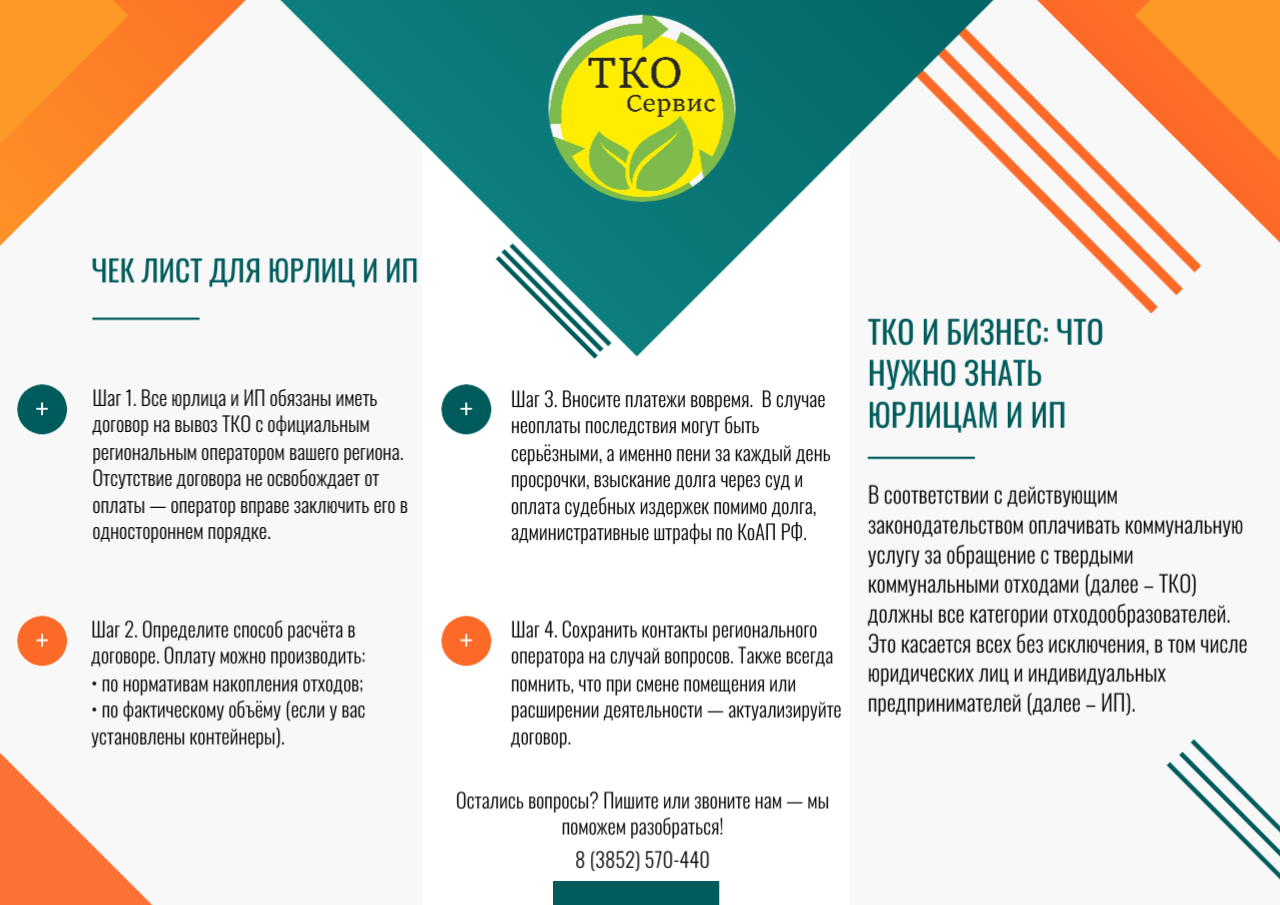 ТКО
Сервис

ЧЕК ЛИСТ ДЛЯ ЮРЛИЦ И ИП

+

Шаг 1. Все юрлица и ИП обязаны иметь договор на вывоз ТКО с официальным региональным оператором вашего региона. Отсутствие договора не освобождает от оплаты — оператор вправе заключить его в одностороннем порядке.

+

Шаг 2. Определите способ расчёта в договоре. Оплату можно производить:
• по нормативам накопления отходов;
• по фактическому объёму (если у вас установлены контейнеры).

+

Шаг 3. Вносите платежи вовремя. В случае неоплаты последствия могут быть серьёзными, а именно пени за каждый день просрочки, взыскание долга через суд и оплата судебных издержек помимо долга, административные штрафы по КоАП РФ.

+

Шаг 4. Сохранить контакты регионального оператора на случай вопросов. Также всегда помнить, что при смене помещения или расширении деятельности — актуализируйте договор.

Остались вопросы? Пишите или звоните нам — мы поможем разобраться!

8 (3852) 570-440

ТКО И БИЗНЕС: ЧТО НУЖНО ЗНАТЬ ЮРЛИЦАМ И ИП

В соответствии с действующим законодательством оплачивать коммунальную услугу за обращение с твердыми коммунальными отходами (далее – ТКО) должны все категории отходообразователей. Это касается всех без исключения, в том числе юридических лиц и индивидуальных предпринимателей (далее – ИП).